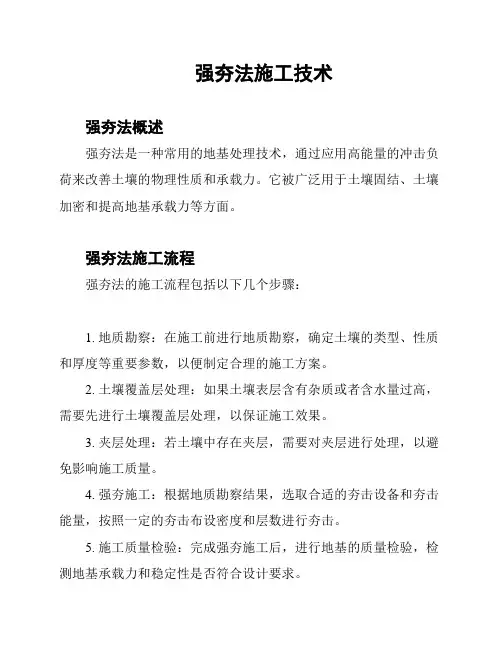 强夯法施工技术

强夯法概述

强夯法是一种常用的地基处理技术，通过应用高能量的冲击负荷来改善土壤的物理性质和承载力。它被广泛用于土壤固结、土壤加密和提高地基承载力等方面。

强夯法施工流程

强夯法的施工流程包括以下几个步骤：

1. 地质勘察：在施工前进行地质勘察，确定土壤的类型、性质和厚度等重要参数，以便制定合理的施工方案。

2. 土壤覆盖层处理：如果土壤表层含有杂质或者含水量过高，需要先进行土壤覆盖层处理，以保证施工效果。

3. 夹层处理：若土壤中存在夹层，需要对夹层进行处理，以避免影响施工质量。

4. 强夯施工：根据地质勘察结果，选取合适的夯击设备和夯击能量，按照一定的夯击布设密度和层数进行夯击。

5. 施工质量检验：完成强夯施工后，进行地基的质量检验，检测地基承载力和稳定性是否符合设计要求。